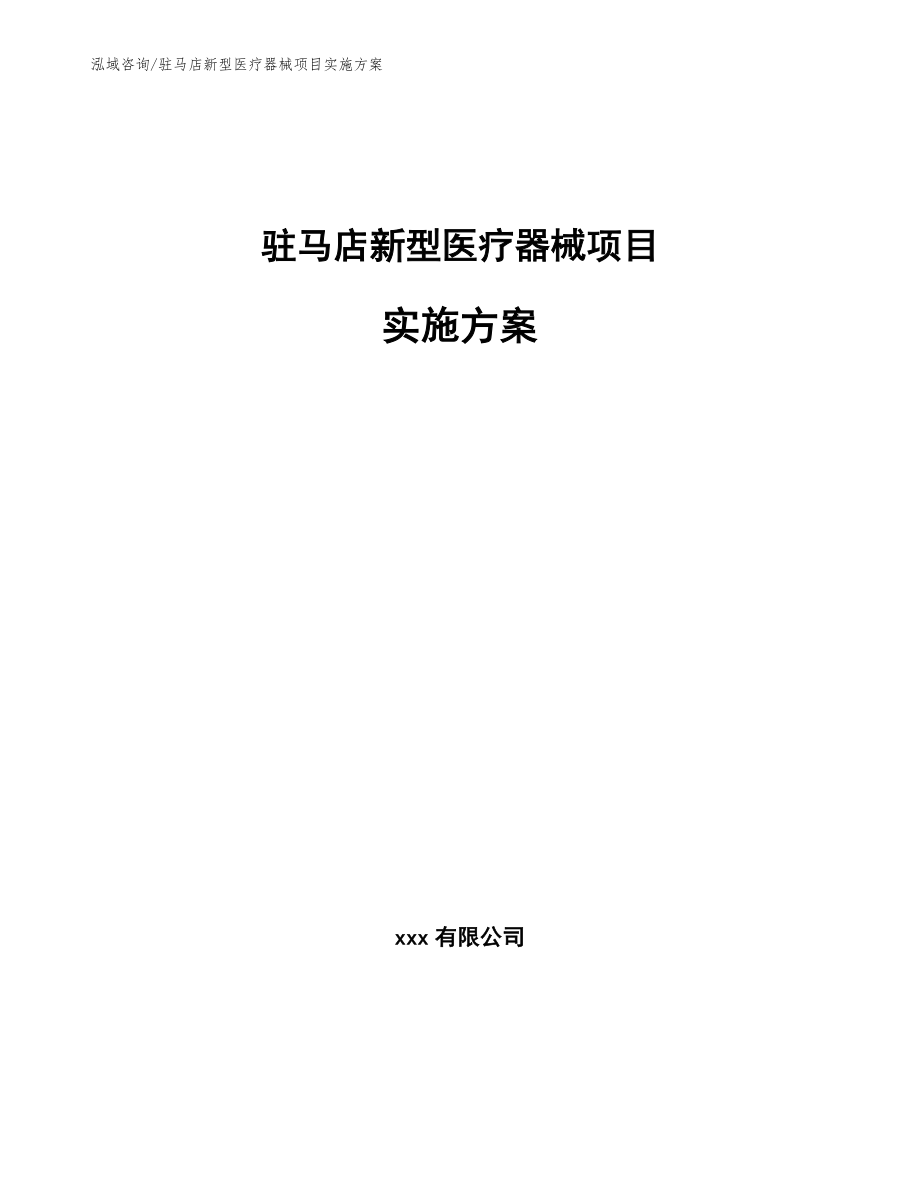 泓域咨询/驻马店新型医疗器械项目实施方案

驻马店新型医疗器械项目

实施方案

xxx 有限公司